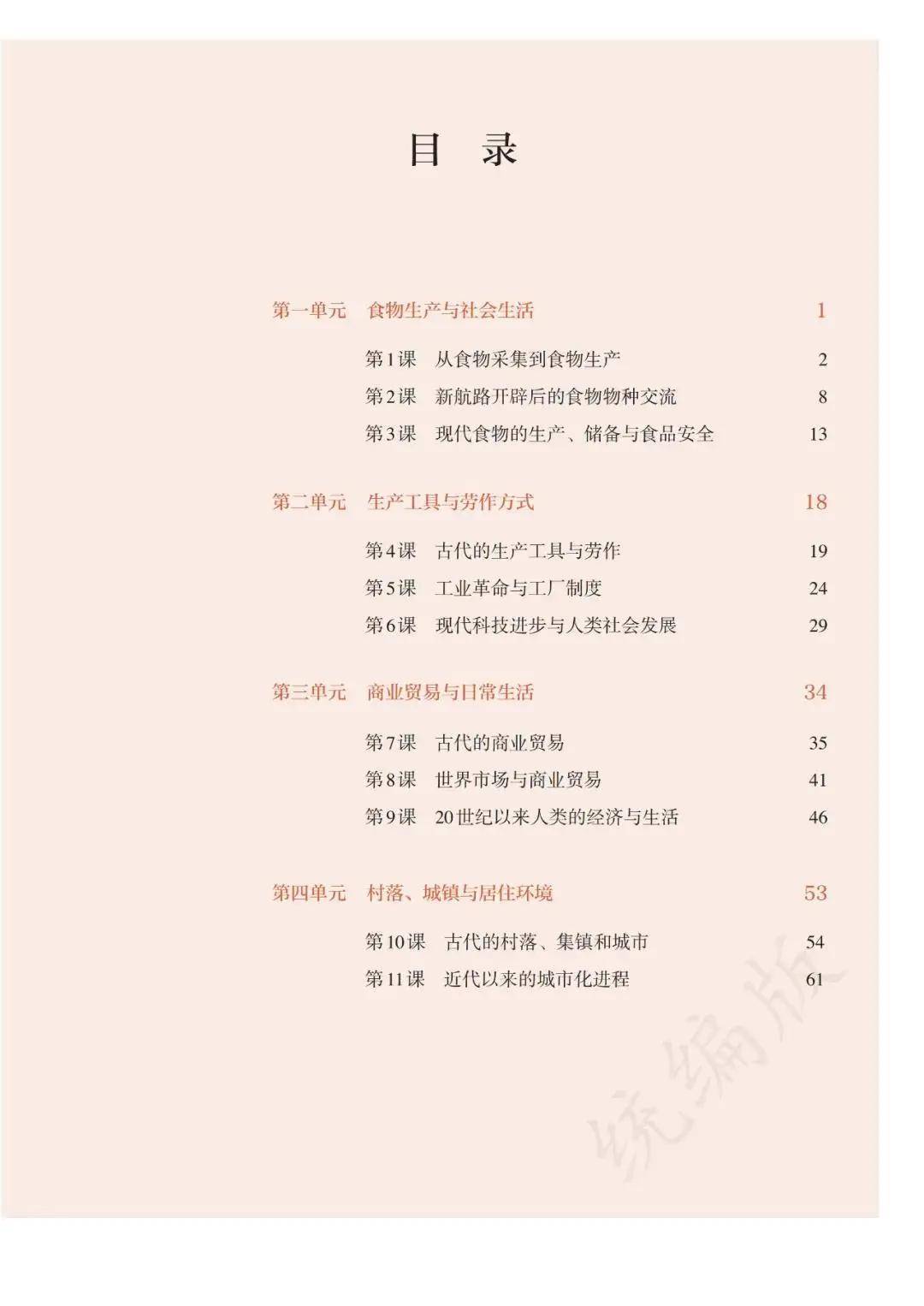 目 录

第一单元 食物生产与社会生活 1

第1课 从食物采集到食物生产 2
第2课 新航路开辟后的食物物种交流 8
第3课 现代食物的生产、储备与食品安全 13

第二单元 生产工具与劳作方式 18

第4课 古代的生产工具与劳作 19
第5课 工业革命与工厂制度 24
第6课 现代科技进步与人类社会发展 29

第三单元 商业贸易与日常生活 34

第7课 古代的商业贸易 35
第8课 世界市场与商业贸易 41
第9课 20世纪以来人类的经济与生活 46

第四单元 村落、城镇与居住环境 53

第10课 古代的村落、集镇和城市 54
第11课 近代以来的城市化进程 61

统编版